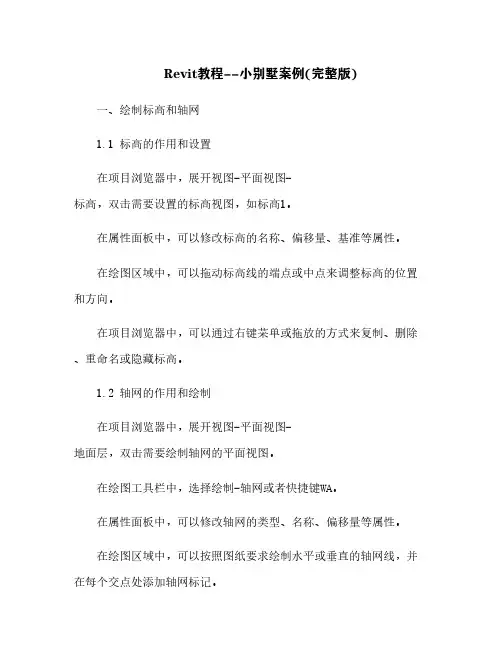 Revit教程--小别墅案例(完整版)

一、绘制标高和轴网

1.1 标高的作用和设置

在项目浏览器中，展开视图-平面视图-标高，双击需要设置的标高视图，如标高1。

在属性面板中，可以修改标高的名称、偏移量、基准等属性。

在绘图区域中，可以拖动标高线的端点或中点来调整标高的位置和方向。

在项目浏览器中，可以通过右键菜单或拖放的方式来复制、删除、重命名或隐藏标高。

1.2 轴网的作用和绘制

在项目浏览器中，展开视图-平面视图-地面层，双击需要绘制轴网的平面视图。

在绘图工具栏中，选择绘制-轴网或者快捷键WA。

在属性面板中，可以修改轴网的类型、名称、偏移量等属性。

在绘图区域中，可以按照图纸要求绘制水平或垂直的轴网线，并在每个交点处添加轴网标记。